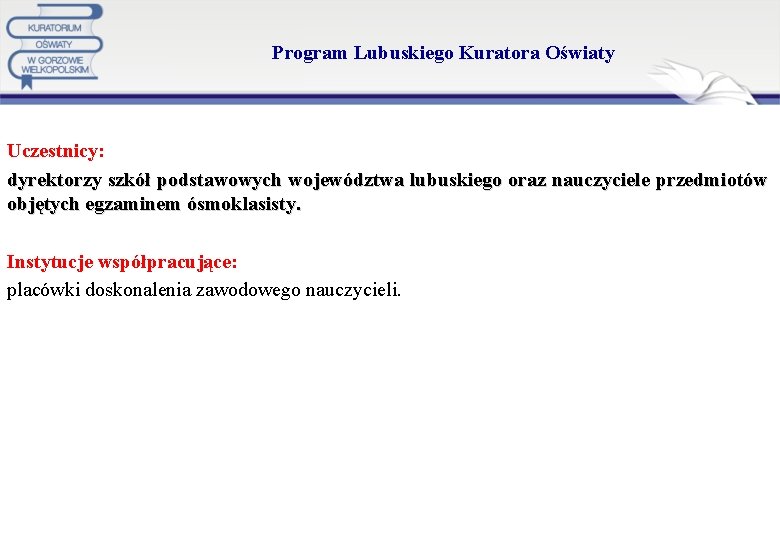 KURATORIUM
OŚWIATY
W GORZOWIE
WIELKOPOLSKIM

Program Lubuskiego Kuratora Oświaty

Uczestnicy:
dyrektorzy szkół podstawowych województwa lubuskiego oraz nauczyciele przedmiotów objętych egzaminem ósmoklasisty.

Instytucje współpracujące:
placówki doskonalenia zawodowego nauczycieli.